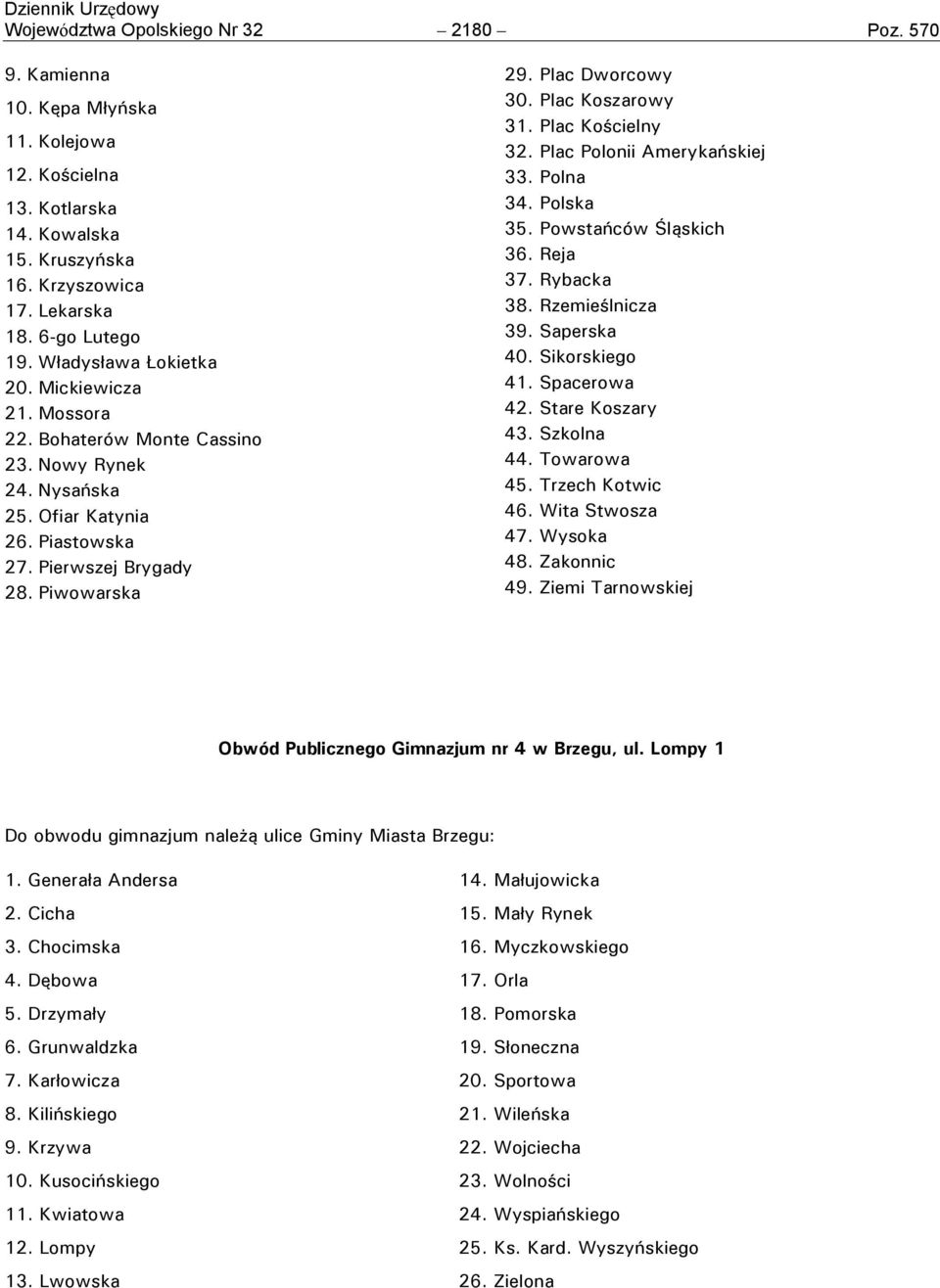 Dziennik Urzędowy
Województwa Opolskiego Nr 32 – 2180 – Poz. 570

9. Kamienna
10. Kępa Młyńska
11. Kolejowa
12. Kościelna
13. Kotlarska
14. Kowalska
15. Kruszyńska
16. Krzyszowica
17. Lekarska
18. 6-go Lutego
19. Władysława Łokietka
20. Mickiewicza
21. Mossora
22. Bohaterów Monte Cassino
23. Nowy Rynek
24. Nysańska
25. Ofiar Katynia
26. Piastowska
27. Pierwszej Brygady
28. Piwowarska

29. Plac Dworcowy
30. Plac Koszarowy
31. Plac Kościelny
32. Plac Polonii Amerykańskiej
33. Polna
34. Polska
35. Powstańców Śląskich
36. Reja
37. Rybacka
38. Rzemieślnicza
39. Saperska
40. Sikorskiego
41. Spacerowa
42. Stare Koszary
43. Szkolna
44. Towarowa
45. Trzech Kotwic
46. Wita Stwosza
47. Wysoka
48. Zakonnic
49. Ziemi Tarnowskiej

Obwód Publicznego Gimnazjum nr 4 w Brzegu, ul. Lompy 1

Do obwodu gimnazjum należą ulice Gminy Miasta Brzegu:

1. Generała Andersa
2. Cicha
3. Chocimska
4. Dębowa
5. Drzymały
6. Grunwaldzka
7. Karłowicza
8. Kilińskiego
9. Krzywa
10. Kusocińskiego
11. Kwiatowa
12. Lompy
13. Lwowska

14. Małujowicka
15. Mały Rynek
16. Myczkowskiego
17. Orla
18. Pomorska
19. Słoneczna
20. Sportowa
21. Wileńska
22. Wojciecha
23. Wolności
24. Wyspiańskiego
25. Ks. Kard. Wyszyńskiego
26. Zielona